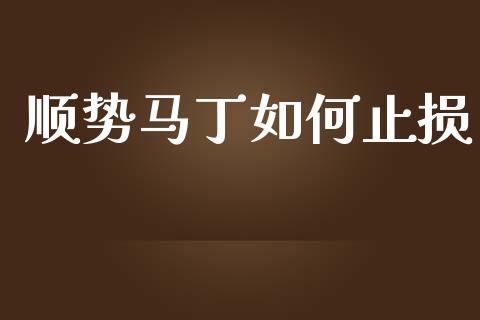 顺势马丁如何止损